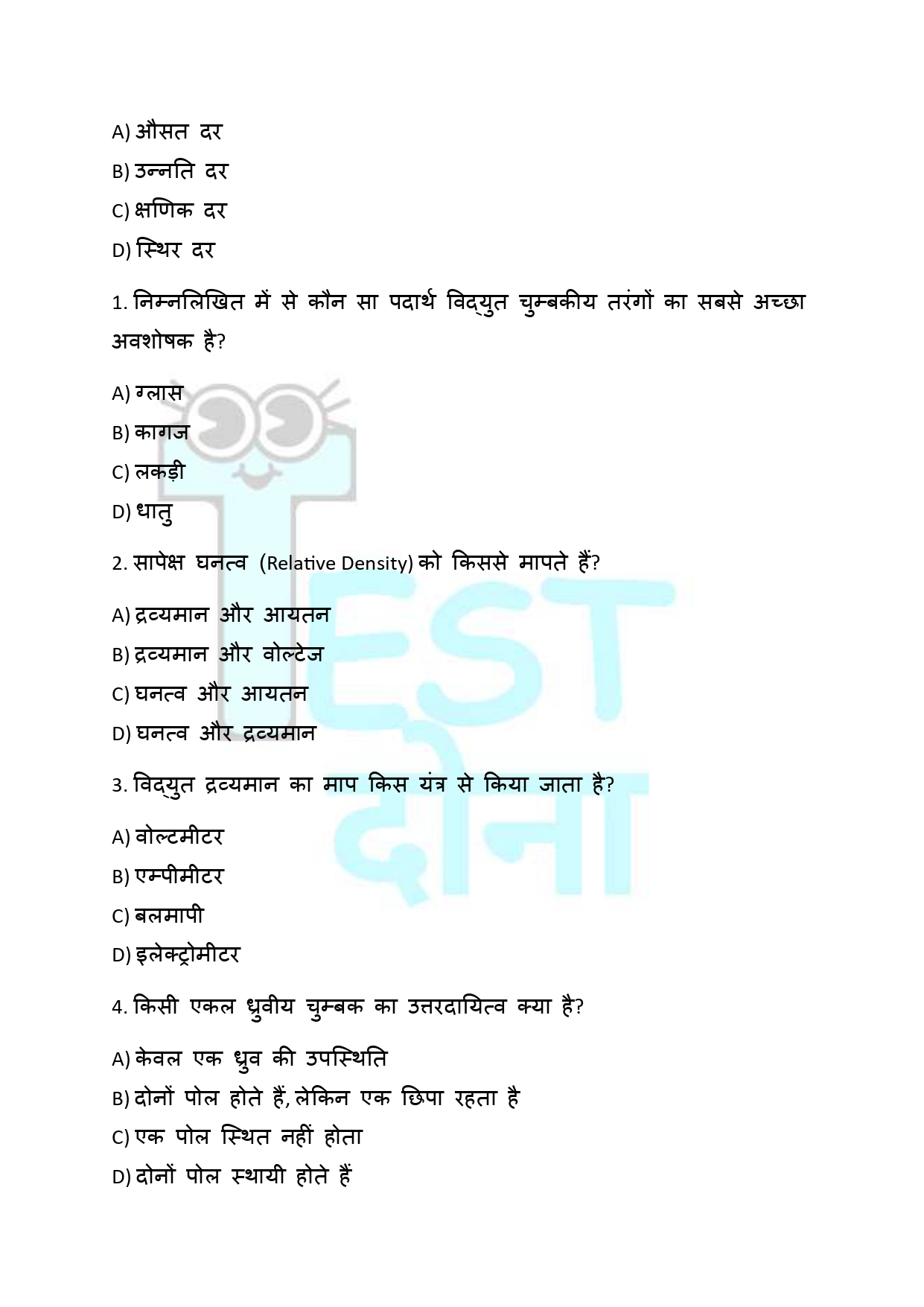 A) औसत दर
B) उन्नति दर
C) क्षणिक दर
D) स्थिर दर

1. निम्नलिखित में से कौन सा पदार्थ विद्युत चुम्बकीय तरंगों का सबसे अच्छा अवशोषक है?

A) ग्लास
B) कागज
C) लकड़ी
D) धातु

2. सापेक्ष घनत्व (Relative Density) को किससे मापते हैं?

A) द्रव्यमान और आयतन
B) द्रव्यमान और वोल्टेज
C) घनत्व और आयतन
D) घनत्व और द्रव्यमान

3. विद्युत द्रव्यमान का माप किस यंत्र से किया जाता है?

A) वोल्टमीटर
B) एम्पीमीटर
C) बलमापी
D) इलेक्ट्रोमीटर

4. किसी एकल ध्रुवीय चुम्बक का उत्तरदायित्व क्या है?

A) केवल एक ध्रुव की उपस्थिति
B) दोनों पोल होते हैं, लेकिन एक छिपा रहता है
C) एक पोल स्थित नहीं होता
D) दोनों पोल स्थायी होते हैं

TEST दोना